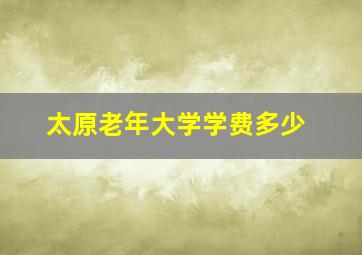 太原老年大学学费多少